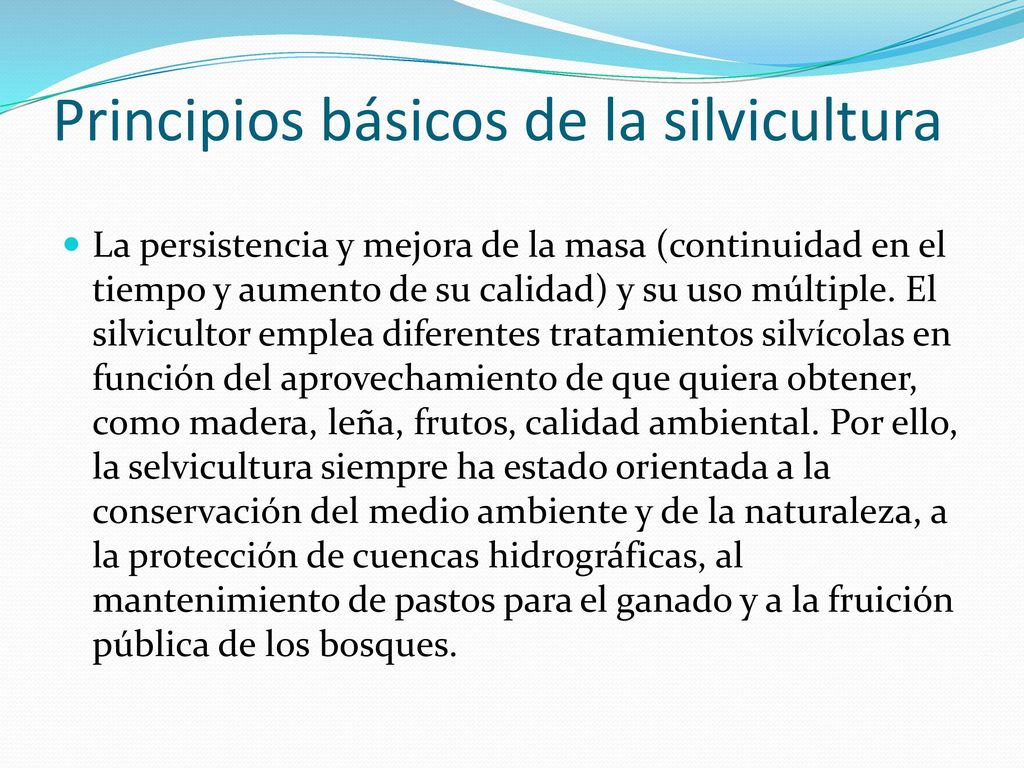 Principios básicos de la silvicultura

La persistencia y mejora de la masa (continuidad en el tiempo y aumento de su calidad) y su uso múltiple. El silvicultor emplea diferentes tratamientos silvícolas en función del aprovechamiento de que quiera obtener, como madera, leña, frutos, calidad ambiental. Por ello, la selvicultura siempre ha estado orientada a la conservación del medio ambiente y de la naturaleza, a la protección de cuencas hidrográficas, al mantenimiento de pastos para el ganado y a la fruición pública de los bosques.